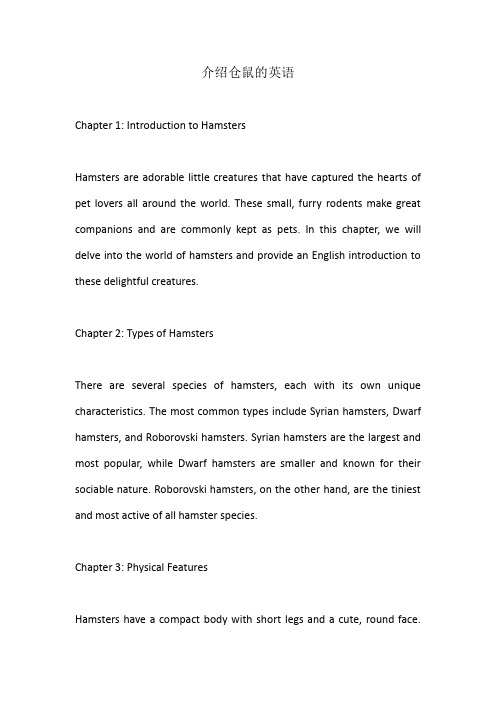 介绍仓鼠的英语

Chapter 1: Introduction to Hamsters

Hamsters are adorable little creatures that have captured the hearts of pet lovers all around the world. These small, furry rodents make great companions and are commonly kept as pets. In this chapter, we will delve into the world of hamsters and provide an English introduction to these delightful creatures.

Chapter 2: Types of Hamsters

There are several species of hamsters, each with its own unique characteristics. The most common types include Syrian hamsters, Dwarf hamsters, and Roborovski hamsters. Syrian hamsters are the largest and most popular, while Dwarf hamsters are smaller and known for their sociable nature. Roborovski hamsters, on the other hand, are the tiniest and most active of all hamster species.

Chapter 3: Physical Features

Hamsters have a compact body with short legs and a cute, round face.